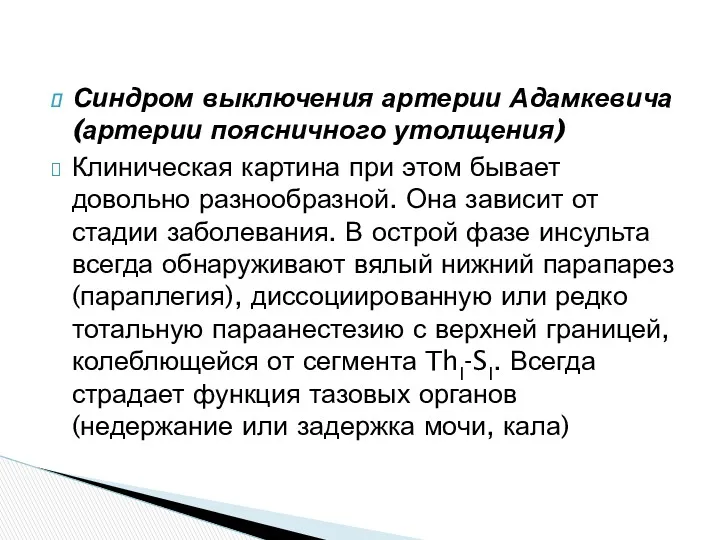 Синдром выключения артерии Адамкевича (артерии поясничного утолщения)

Клиническая картина при этом бывает довольно разнообразной. Она зависит от стадии заболевания. В острой фазе инсульта всегда обнаруживают вялый нижний парапарез (параплегия), диссоциированную или редко тотальную параанестезию с верхней границей, колеблющейся от сегмента $Th_I$-$S_I$. Всегда страдает функция тазовых органов (недержание или задержка мочи, кала)